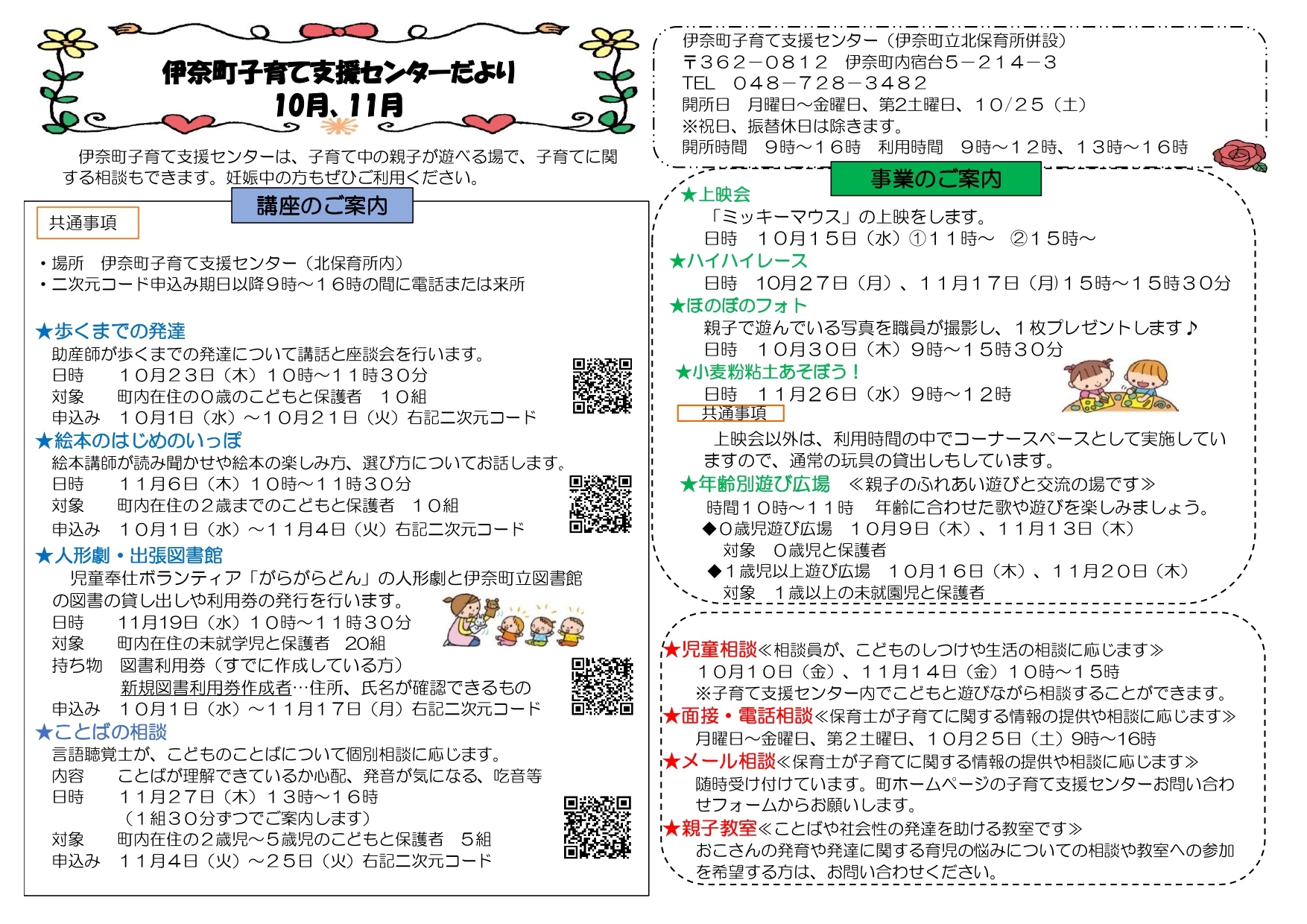 伊奈町子育て支援センターだより
10月、11月

伊奈町子育て支援センターは、子育て中の親子が遊べる場で、子育てに関する相談もできます。妊娠中の方もぜひご利用ください。

講座のご案内

共通事項

・場所　伊奈町子育て支援センター（北保育所内）
・二次元コード申込み期日以降９時～１６時の間に電話または来所

★歩くまでの発達
助産師が歩くまでの発達について講話と座談会を行います。
日時　１０月２３日（木）１０時～１１時３０分
対象　町内在住の０歳のこどもと保護者　１０組
申込み　１０月1日（水）～１０月２１日（火）右記二次元コード

★絵本のはじめのいっぽ
絵本講師が読み聞かせや絵本の楽しみ方、選び方についてお話します。
日時　１１月６日（木）１０時～１１時３０分
対象　町内在住の２歳までのこどもと保護者　１０組
申込み　１０月1日（水）～１１月４日（火）右記二次元コード

★人形劇・出張図書館
児童奉仕ボランティア「がらがらどん」の人形劇と伊奈町立図書館の図書の貸し出しや利用券の発行を行います。
日時　11月19日（水）１０時～１１時３０分
対象　町内在住の未就学児と保護者　20組
持ち物　図書利用券（すでに作成している方）
新規図書利用券作成者…住所、氏名が確認できるもの
申込み　１０月1日（水）～１１月１７日（月）右記二次元コード

★ことばの相談
言語聴覚士が、こどものことばについて個別相談に応じます。
内容　ことばが理解できているか心配、発音が気になる、吃音等
日時　１１月２７日（木）１３時～１６時
（１組３０分ずつでご案内します）
対象　町内在住の２歳児～５歳児のこどもと保護者　５組
申込み　１１月４日（火）～２５日（火）右記二次元コード

伊奈町子育て支援センター（伊奈町立北保育所併設）
〒362－0812　伊奈町内宿台５－２１４－３
TEL　048－728－3482
開所日　月曜日～金曜日、第2土曜日、１０/２５（土）
※祝日、振替休日は除きます。
開所時間　９時～１６時　利用時間　９時～１２時、１３時～１６時

事業のご案内

★上映会
「ミッキーマウス」の上映をします。
日時　１０月１５日（水）①１１時～　②１５時～
★ハイハイレース
日時　10月２７日（月）、１１月１７日（月)１５時～１５時３０分
★ほのぼのフォト
親子で遊んでいる写真を職員が撮影し、１枚プレゼントします♪
日時　１０月３０日（木）９時～１５時３０分
★小麦粉粘土あそぼう！
日時　１１月２６日（水）９時～１２時
共通事項
上映会以外は、利用時間の中でコーナースペースとして実施していますので、通常の玩具の貸出しもしています。
★年齢別遊び広場　≪親子のふれあい遊びと交流の場です≫
時間１０時～１１時　年齢に合わせた歌や遊びを楽しみましょう。
◆０歳児遊び広場　１０月９日（木）、１１月１３日（木）
対象　０歳児と保護者
◆１歳児以上遊び広場　１０月１６日（木）、１１月２０日（木）
対象　１歳以上の未就園児と保護者

★児童相談≪相談員が、こどものしつけや生活の相談に応じます≫
１０月１０日（金）、１１月１４日（金）１０時～１５時
※子育て支援センター内でこどもと遊びながら相談することができます。
★面接・電話相談≪保育士が子育てに関する情報の提供や相談に応じます≫
月曜日～金曜日、第２土曜日、１０月２５日（土）9時～16時
★メール相談≪保育士が子育てに関する情報の提供や相談に応じます≫
随時受け付けています。町ホームページの子育て支援センターお問い合わせフォームからお願いします。
★親子教室≪ことばや社会性の発達を助ける教室です≫
おこさんの発育や発達に関する育児の悩みについての相談や教室への参加を希望する方は、お問い合わせください。